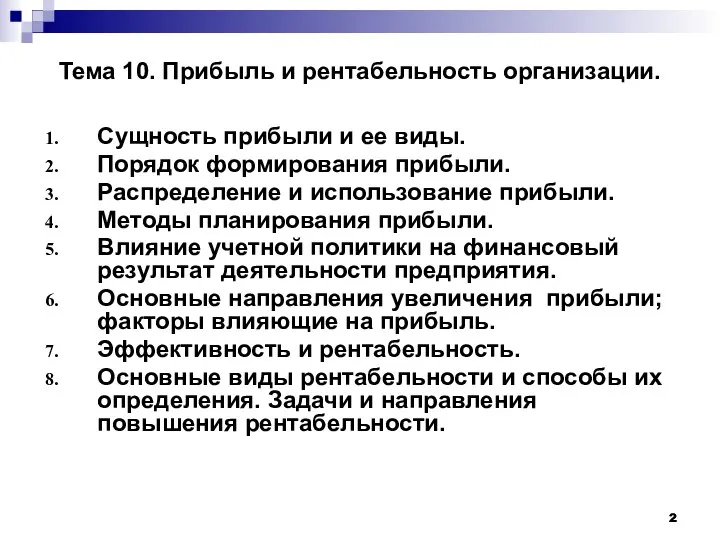 Тема 10. Прибыль и рентабельность организации.

1. Сущность прибыли и ее виды.
2. Порядок формирования прибыли.
3. Распределение и использование прибыли.
4. Методы планирования прибыли.
5. Влияние учетной политики на финансовый результат деятельности предприятия.
6. Основные направления увеличения прибыли; факторы влияющие на прибыль.
7. Эффективность и рентабельность.
8. Основные виды рентабельности и способы их определения. Задачи и направления повышения рентабельности.

2